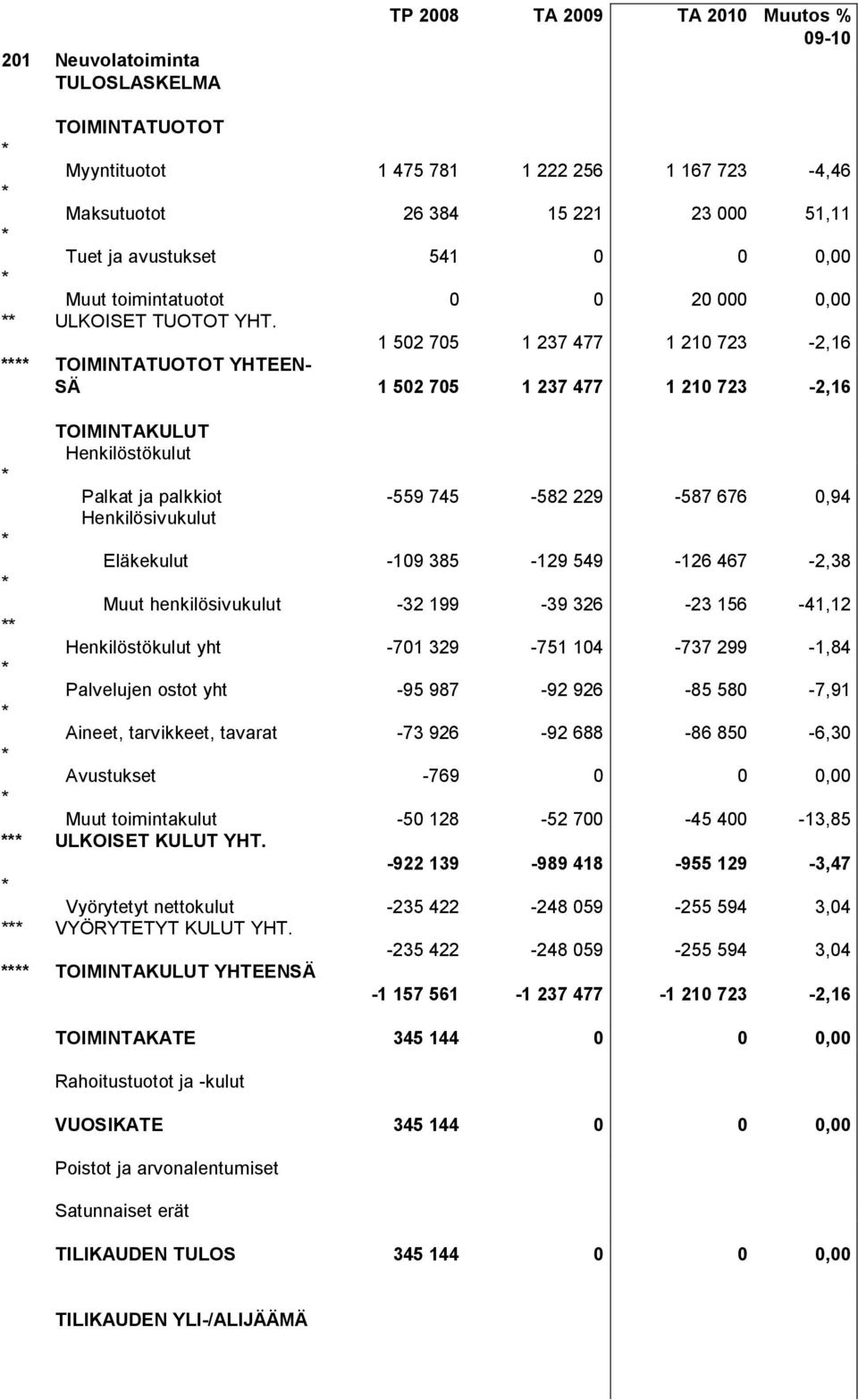 |  |  | TP 2008 | TA 2009 | TA 2010 | Muutos % 09-10 |
|---|---|---|---|---|---|
| 201 | Neuvolatoiminta TULOSLASKELMA |  |  |  |  |
|  | TOIMINTATUOTOT |  |  |  |  |
| * | Myyntituotot | 1 475 781 | 1 222 256 | 1 167 723 | -4,46 |
| * | Maksutuotot | 26 384 | 15 221 | 23 000 | 51,11 |
| * | Tuet ja avustukset | 541 | 0 | 0 | 0,00 |
| * | Muut toimintatuotot | 0 | 0 | 20 000 | 0,00 |
| ** | ULKOISET TUOTOT YHT. | 1 502 705 | 1 237 477 | 1 210 723 | -2,16 |
| **** | TOIMINTATUOTOT YHTEENSÄ | 1 502 705 | 1 237 477 | 1 210 723 | -2,16 |
|  | TOIMINTAKULUT |  |  |  |  |
|  | Henkilöstökulut |  |  |  |  |
| * | Palkat ja palkkiot | -559 745 | -582 229 | -587 676 | 0,94 |
|  | Henkilösivukulut |  |  |  |  |
| * | Eläkekulut | -109 385 | -129 549 | -126 467 | -2,38 |
| * | Muut henkilösivukulut | -32 199 | -39 326 | -23 156 | -41,12 |
| ** | Henkilöstökulut yht | -701 329 | -751 104 | -737 299 | -1,84 |
| * | Palvelujen ostot yht | -95 987 | -92 926 | -85 580 | -7,91 |
| * | Aineet, tarvikkeet, tavarat | -73 926 | -92 688 | -86 850 | -6,30 |
| * | Avustukset | -769 | 0 | 0 | 0,00 |
| * | Muut toimintakulut | -50 128 | -52 700 | -45 400 | -13,85 |
| *** | ULKOISET KULUT YHT. | -922 139 | -989 418 | -955 129 | -3,47 |
| * | Vyörytetyt nettokulut | -235 422 | -248 059 | -255 594 | 3,04 |
| *** | VYÖRYTETYT KULUT YHT. | -235 422 | -248 059 | -255 594 | 3,04 |
| **** | TOIMINTAKULUT YHTEENSÄ | -1 157 561 | -1 237 477 | -1 210 723 | -2,16 |
|  | TOIMINTAKATE | 345 144 | 0 | 0 | 0,00 |
|  | Rahoitustuotot ja -kulut |  |  |  |  |
|  | VUOSIKATE | 345 144 | 0 | 0 | 0,00 |
|  | Poistot ja arvonalentumiset |  |  |  |  |
|  | Satunnaiset erät |  |  |  |  |
|  | TILIKAUDEN TULOS | 345 144 | 0 | 0 | 0,00 |
|  | TILIKAUDEN YLI-/ALIJÄÄMÄ |  |  |  |  |